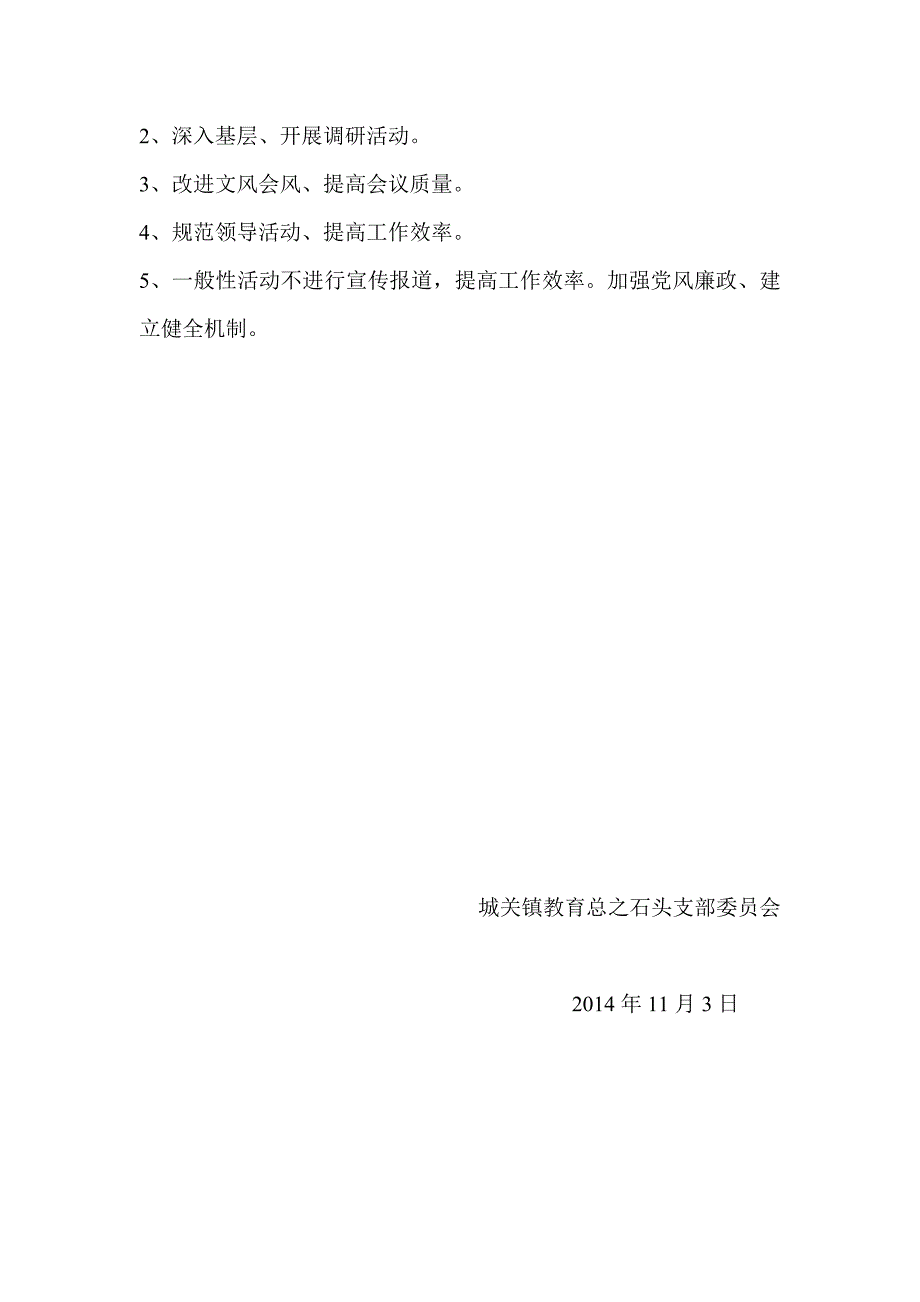 2、深入基层、开展调研活动。

3、改进文风会风、提高会议质量。

4、规范领导活动、提高工作效率。

5、一般性活动不进行宣传报道，提高工作效率。加强党风廉政、建立健全机制。

城关镇教育总之石头支部委员会

2014 年 11 月 3 日